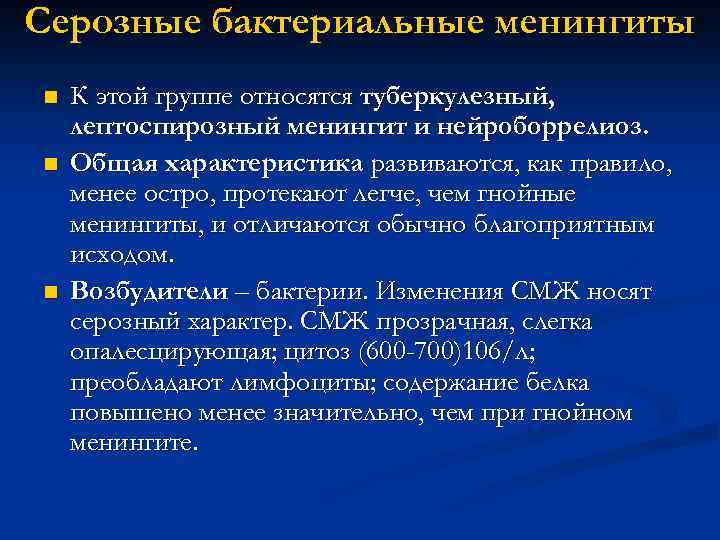 Серозные бактериальные менингиты

К этой группе относятся туберкулезный, лептоспирозный менингит и нейроборрелиоз.

Общая характеристика развиваются, как правило, менее остро, протекают легче, чем гнойные менингиты, и отличаются обычно благоприятным исходом.

Возбудители – бактерии. Изменения СМЖ носят серозный характер. СМЖ прозрачная, слегка опалесцирующая; цитоз (600-700)106/л; преобладают лимфоциты; содержание белка повышено менее значительно, чем при гнойном менингите.